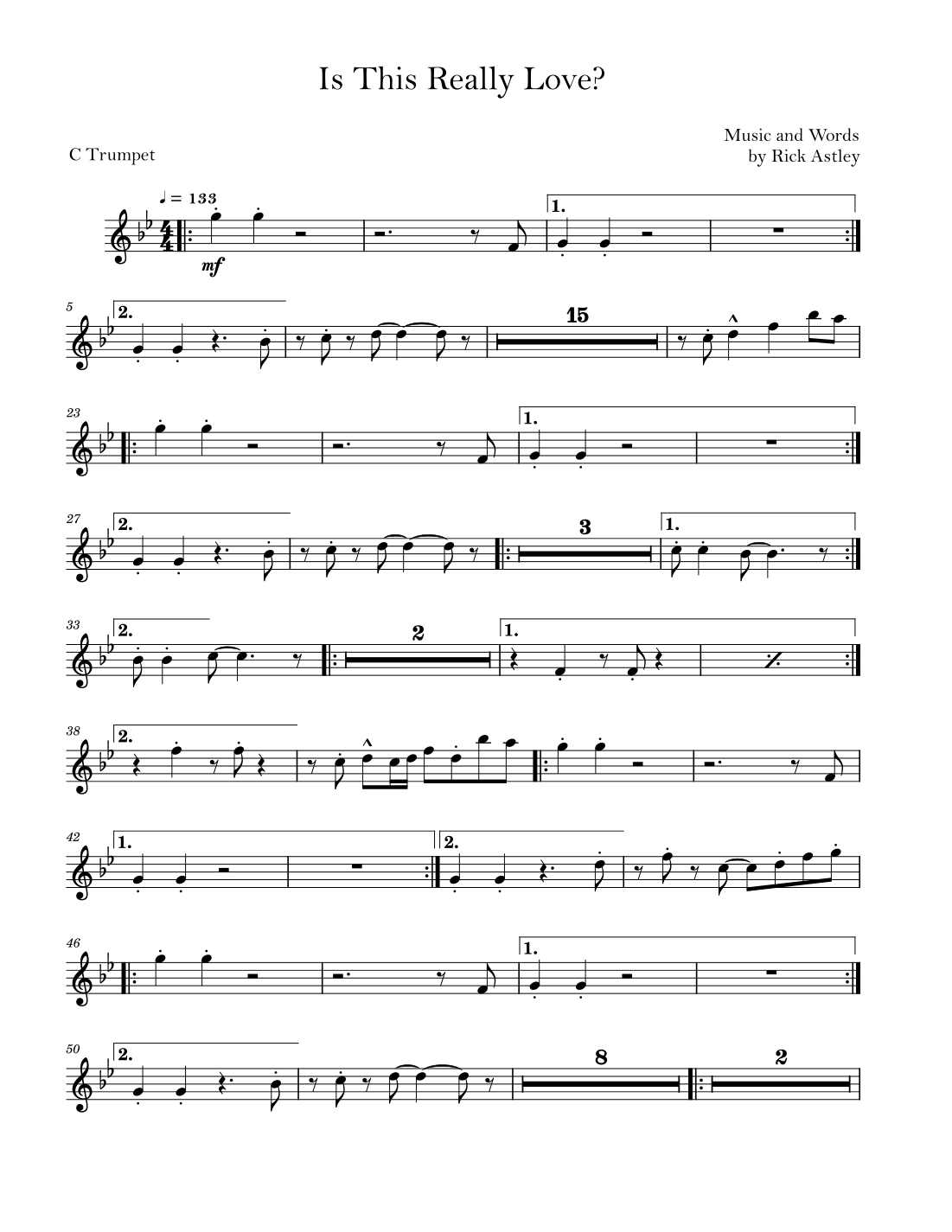 Is This Really Love?

C Trumpet

Music and Words
by Rick Astley

♩ = 133

mf

1.

5

2.

15

23

1.

27

2.

3

1.

33

2.

2

1.

38

2.

42

1.

2.

46

1.

50

2.

8

2